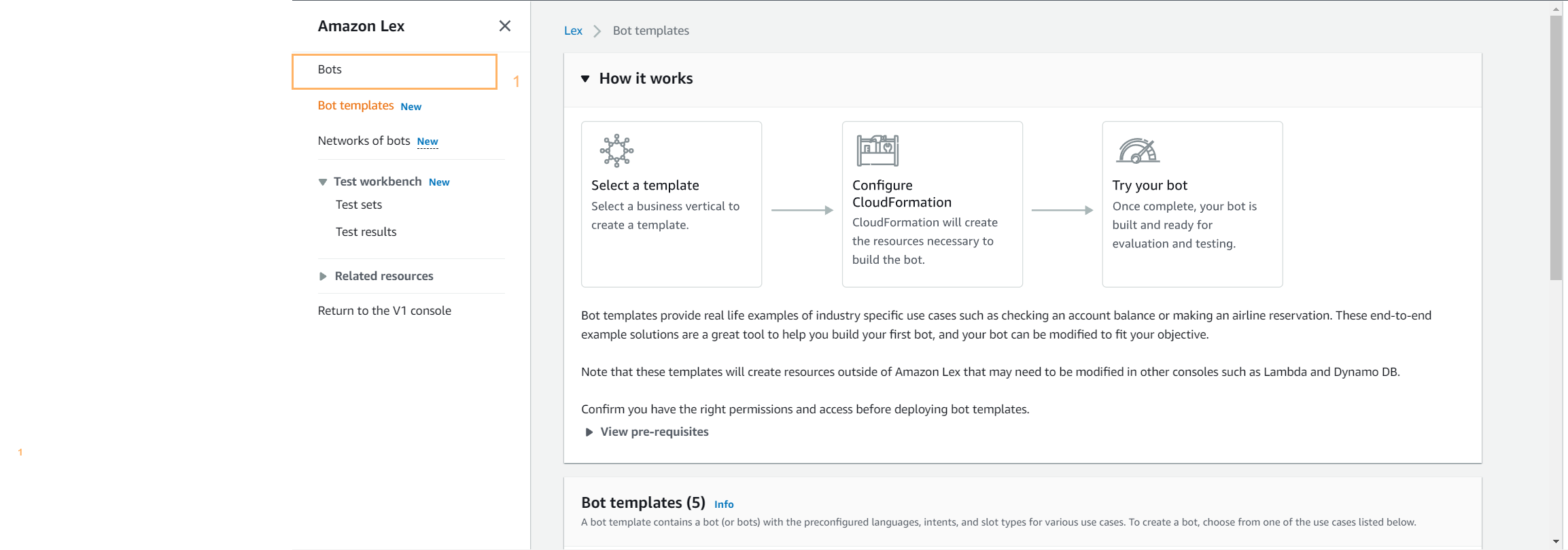 Amazon Lex

Bots

1

Bot templates New

Networks of bots New

Test workbench New

Test sets

Test results

Related resources

Return to the V1 console

1

Lex > Bot templates

How it works

Select a template

Select a business vertical to create a template.

Configure CloudFormation

CloudFormation will create the resources necessary to build the bot.

Try your bot

Once complete, your bot is built and ready for evaluation and testing.

Bot templates provide real life examples of industry specific use cases such as checking an account balance or making an airline reservation. These end-to-end example solutions are a great tool to help you build your first bot, and your bot can be modified to fit your objective.

Note that these templates will create resources outside of Amazon Lex that may need to be modified in other consoles such as Lambda and Dynamo DB.

Confirm you have the right permissions and access before deploying bot templates.

View pre-requisites

Bot templates (5) Info

A bot template contains a bot (or bots) with the preconfigured languages, intents, and slot types for various use cases. To create a bot, choose from one of the use cases listed below.